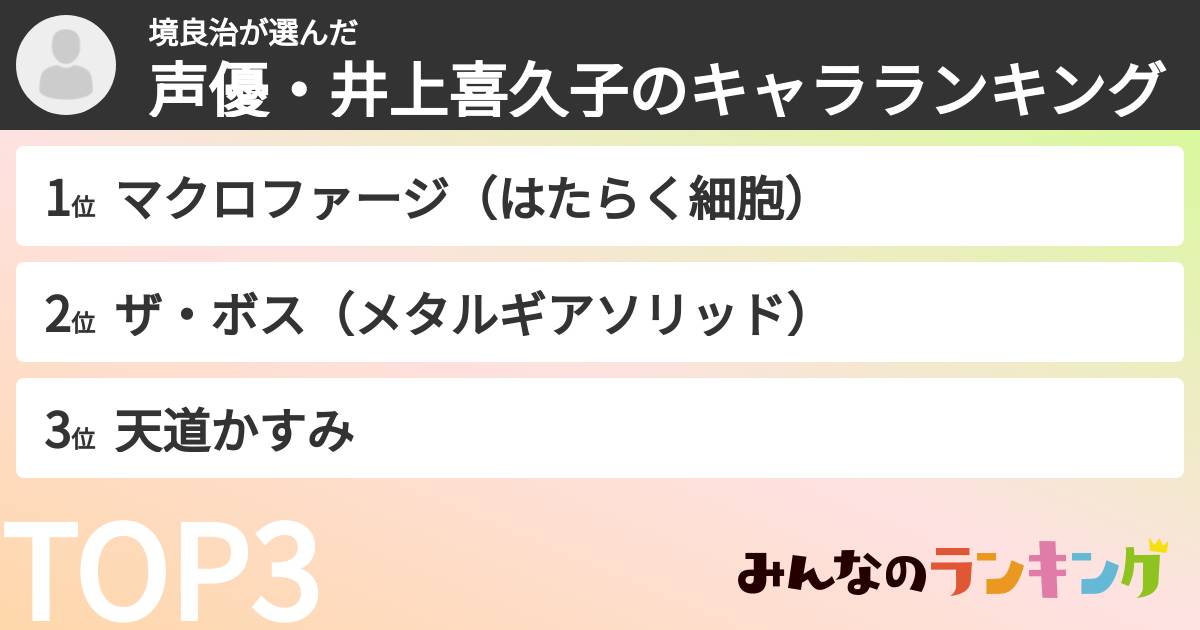 境良治が選んだ
声優・井上喜久子のキャラランキング

1位 マクロファージ（はたらく細胞）

2位 ザ・ボス（メタルギアソリッド）

3位 天道かすみ

TOP3

みんなのランキング